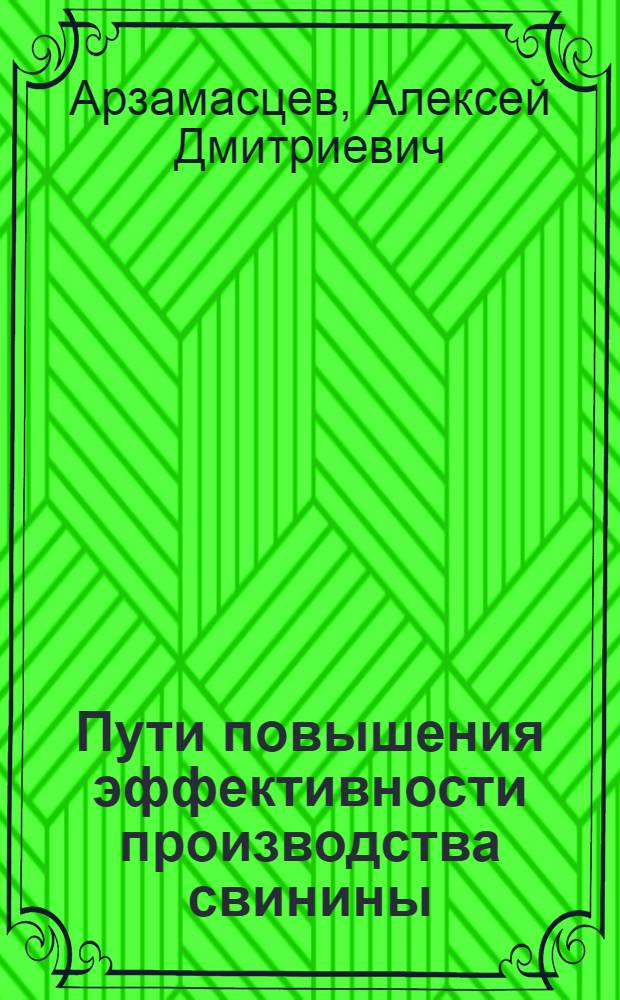 Арзамасцев, Алексей Дмитриевич

Пути повышения эффективности производства свинины